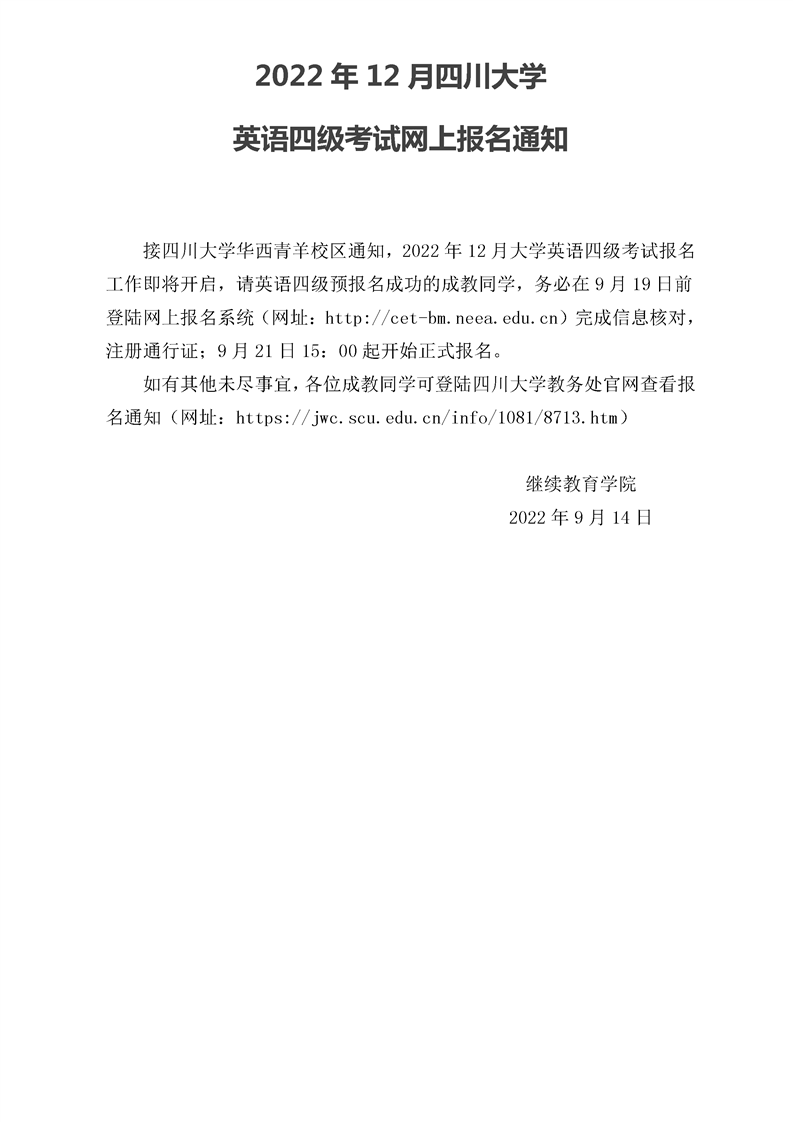 2022 年 12 月四川大学

英语四级考试网上报名通知

接四川大学华西青羊校区通知，2022 年 12 月大学英语四级考试报名工作即将开启，请英语四级预报名成功的成教同学，务必在 9 月 19 日前登陆网上报名系统（网址：http://cet-bm.neea.edu.cn）完成信息核对，注册通行证；9 月 21 日 15：00 起开始正式报名。

如有其他未尽事宜，各位成教同学可登陆四川大学教务处官网查看报名通知（网址：https://jwc.scu.edu.cn/info/1081/8713.htm）

继续教育学院
2022 年 9 月 14 日